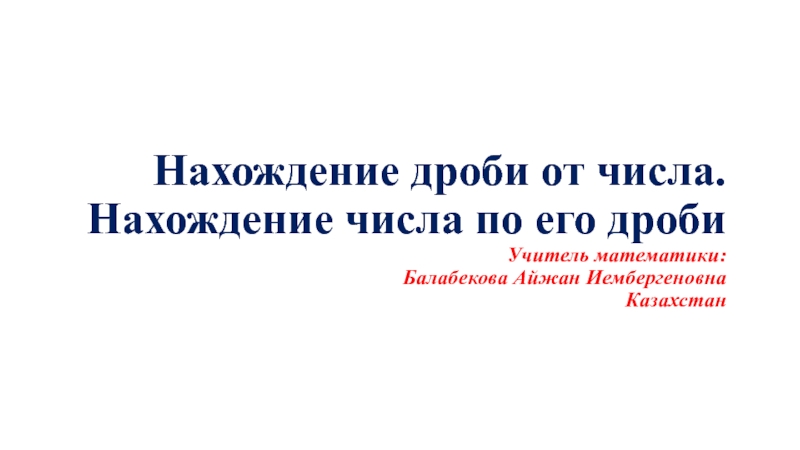 Нахождение дроби от числа. Нахождение числа по его дроби

Учитель математики:
Балабекова Айжан Иембергеновна
Казахстан